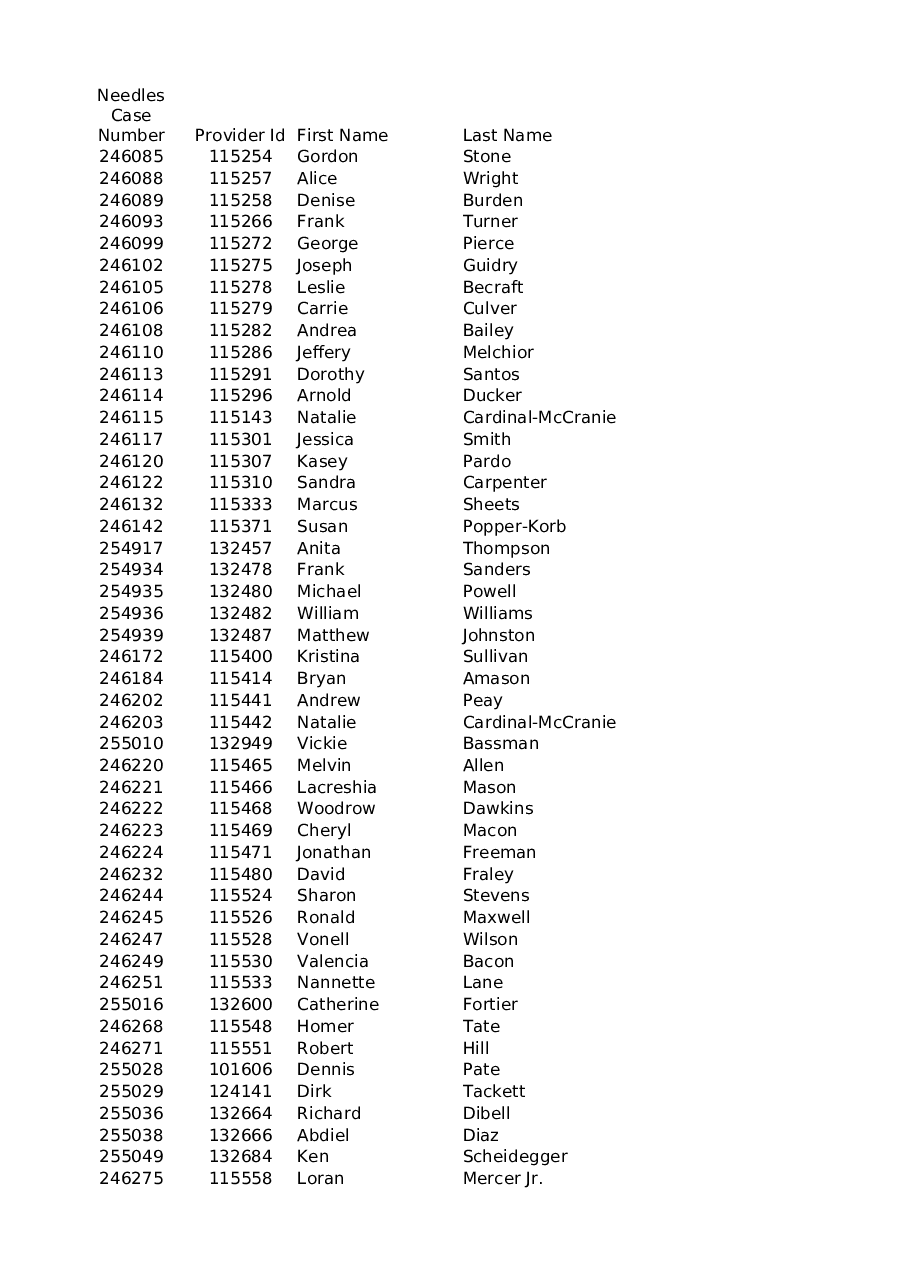 | Needles Case Number | Provider Id | First Name | Last Name |
|---|---|---|---|
| 246085 | 115254 | Gordon | Stone |
| 246088 | 115257 | Alice | Wright |
| 246089 | 115258 | Denise | Burden |
| 246093 | 115266 | Frank | Turner |
| 246099 | 115272 | George | Pierce |
| 246102 | 115275 | Joseph | Guidry |
| 246105 | 115278 | Leslie | Becraft |
| 246106 | 115279 | Carrie | Culver |
| 246108 | 115282 | Andrea | Bailey |
| 246110 | 115286 | Jeffery | Melchior |
| 246113 | 115291 | Dorothy | Santos |
| 246114 | 115296 | Arnold | Ducker |
| 246115 | 115143 | Natalie | Cardinal-McCranie |
| 246117 | 115301 | Jessica | Smith |
| 246120 | 115307 | Kasey | Pardo |
| 246122 | 115310 | Sandra | Carpenter |
| 246132 | 115333 | Marcus | Sheets |
| 246142 | 115371 | Susan | Popper-Korb |
| 254917 | 132457 | Anita | Thompson |
| 254934 | 132478 | Frank | Sanders |
| 254935 | 132480 | Michael | Powell |
| 254936 | 132482 | William | Williams |
| 254939 | 132487 | Matthew | Johnston |
| 246172 | 115400 | Kristina | Sullivan |
| 246184 | 115414 | Bryan | Amason |
| 246202 | 115441 | Andrew | Peay |
| 246203 | 115442 | Natalie | Cardinal-McCranie |
| 255010 | 132949 | Vickie | Bassman |
| 246220 | 115465 | Melvin | Allen |
| 246221 | 115466 | Lacreshia | Mason |
| 246222 | 115468 | Woodrow | Dawkins |
| 246223 | 115469 | Cheryl | Macon |
| 246224 | 115471 | Jonathan | Freeman |
| 246232 | 115480 | David | Fraley |
| 246244 | 115524 | Sharon | Stevens |
| 246245 | 115526 | Ronald | Maxwell |
| 246247 | 115528 | Vonell | Wilson |
| 246249 | 115530 | Valencia | Bacon |
| 246251 | 115533 | Nannette | Lane |
| 255016 | 132600 | Catherine | Fortier |
| 246268 | 115548 | Homer | Tate |
| 246271 | 115551 | Robert | Hill |
| 255028 | 101606 | Dennis | Pate |
| 255029 | 124141 | Dirk | Tackett |
| 255036 | 132664 | Richard | Dibell |
| 255038 | 132666 | Abdiel | Diaz |
| 255049 | 132684 | Ken | Scheidegger |
| 246275 | 115558 | Loran | Mercer Jr. |